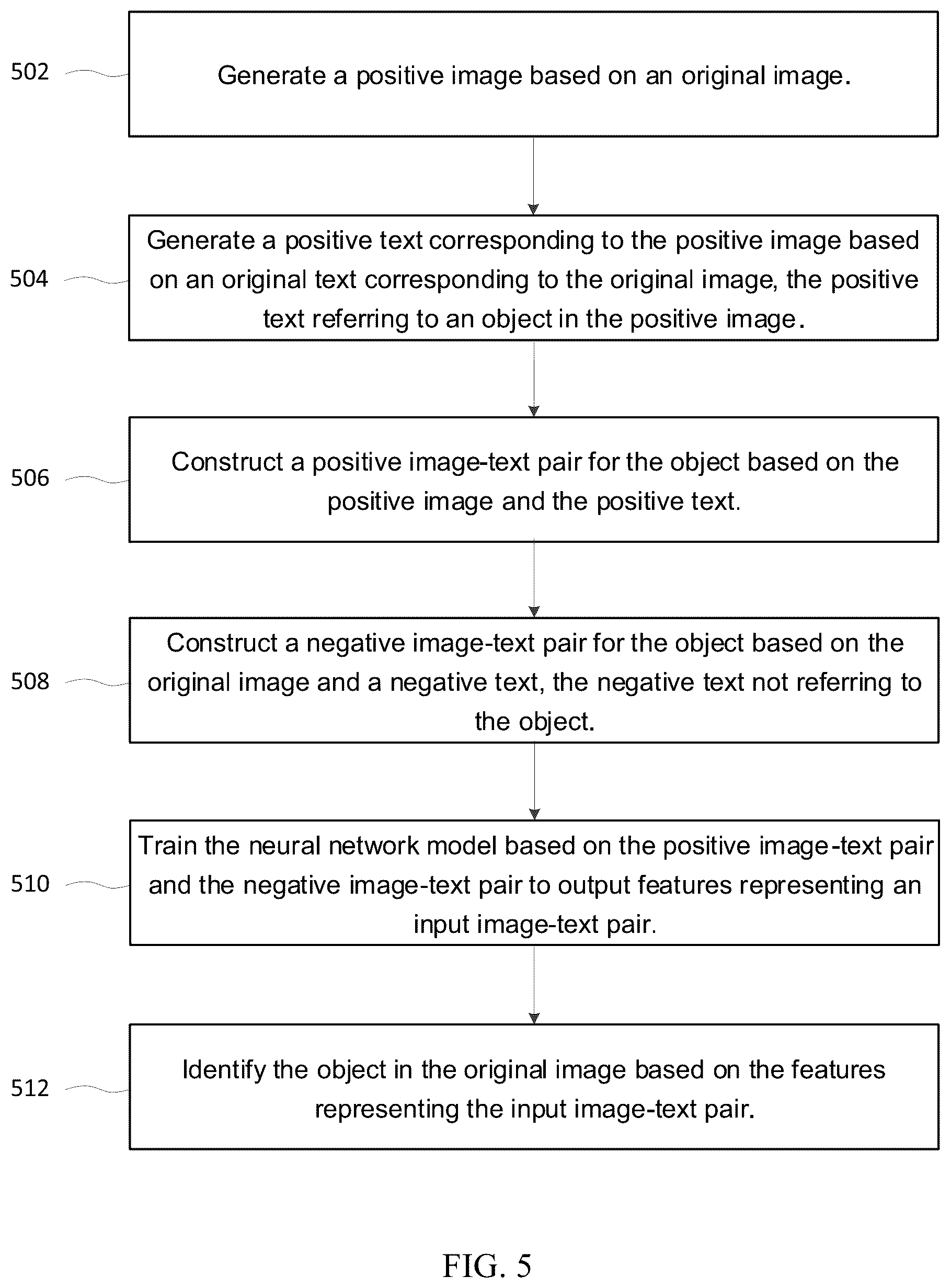 502

Generate a positive image based on an original image.

504

Generate a positive text corresponding to the positive image based on an original text corresponding to the original image, the positive text referring to an object in the positive image.

506

Construct a positive image-text pair for the object based on the positive image and the positive text.

508

Construct a negative image-text pair for the object based on the original image and a negative text, the negative text not referring to the object.

510

Train the neural network model based on the positive image-text pair and the negative image-text pair to output features representing an input image-text pair.

512

Identify the object in the original image based on the features representing the input image-text pair.

FIG. 5